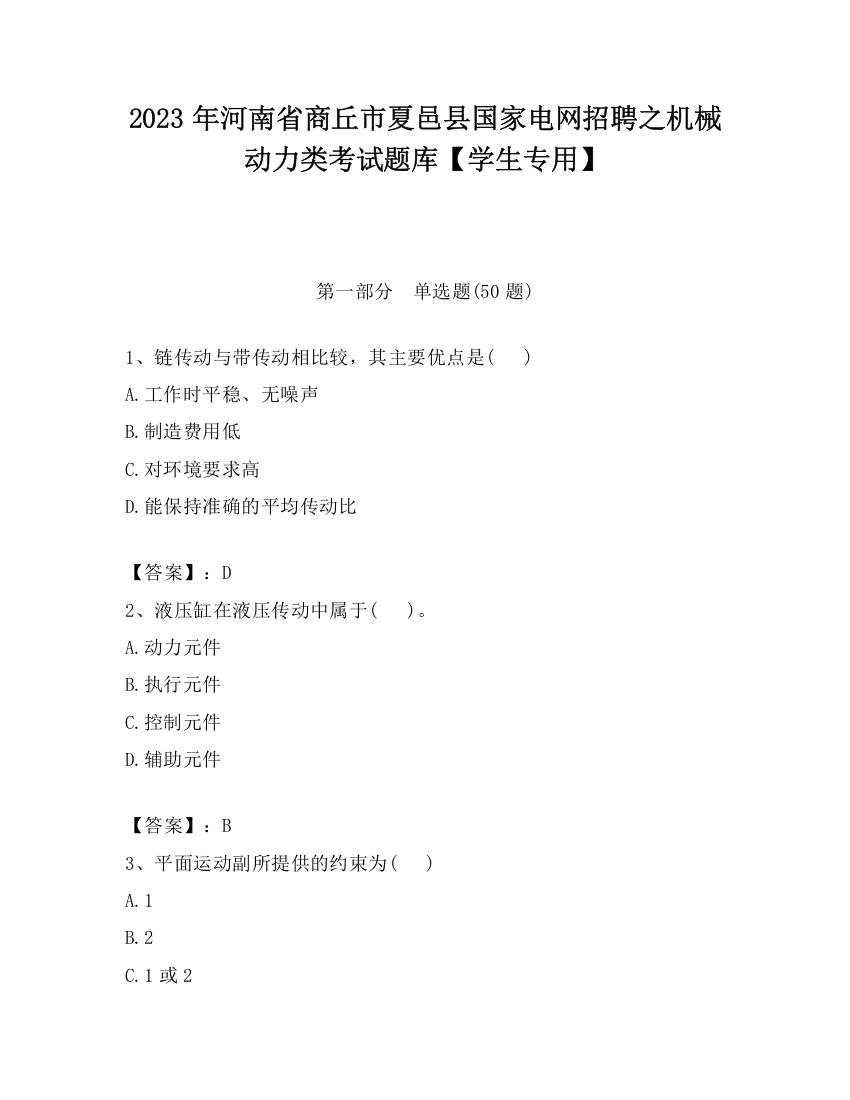 2023 年河南省商丘市夏邑县国家电网招聘之机械动力类考试题库【学生专用】

第一部分　单选题(50 题)

1、链传动与带传动相比较，其主要优点是(　　)

A.工作时平稳、无噪声

B.制造费用低

C.对环境要求高

D.能保持准确的平均传动比

【答案】：D

2、液压缸在液压传动中属于(　　)。

A.动力元件

B.执行元件

C.控制元件

D.辅助元件

【答案】：B

3、平面运动副所提供的约束为(　　)

A.1

B.2

C.1 或 2